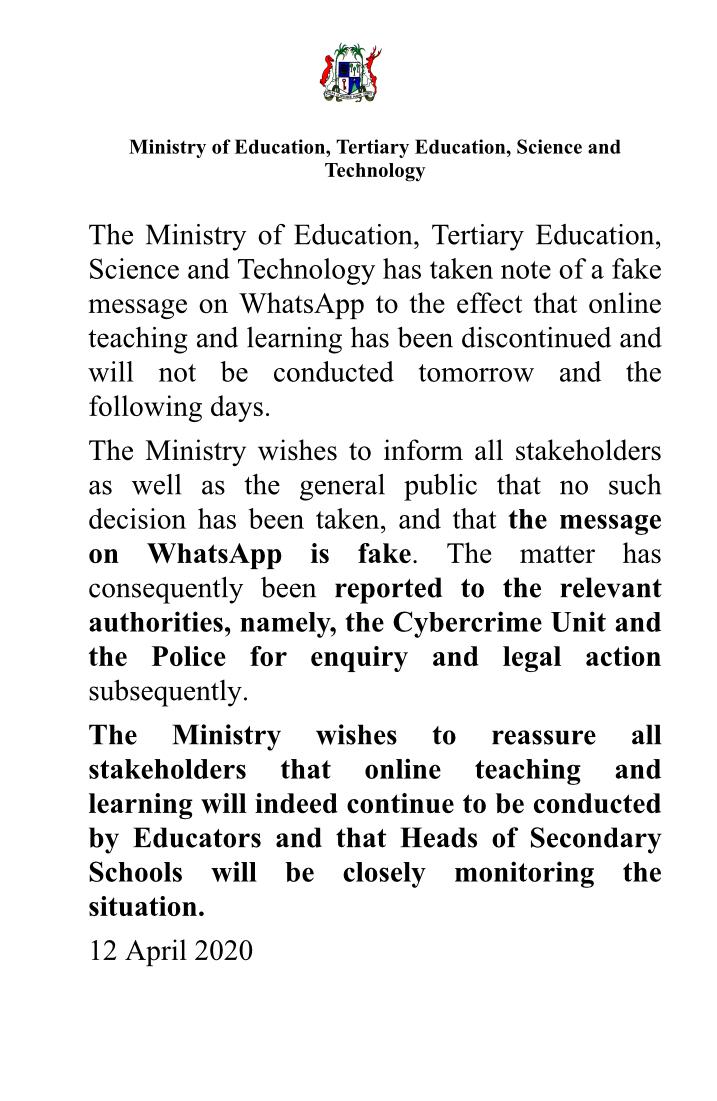 Ministry of Education, Tertiary Education, Science and Technology

The Ministry of Education, Tertiary Education, Science and Technology has taken note of a fake message on WhatsApp to the effect that online teaching and learning has been discontinued and will not be conducted tomorrow and the following days.

The Ministry wishes to inform all stakeholders as well as the general public that no such decision has been taken, and that the message on WhatsApp is fake. The matter has consequently been reported to the relevant authorities, namely, the Cybercrime Unit and the Police for enquiry and legal action subsequently.

The Ministry wishes to reassure all stakeholders that online teaching and learning will indeed continue to be conducted by Educators and that Heads of Secondary Schools will be closely monitoring the situation.

12 April 2020